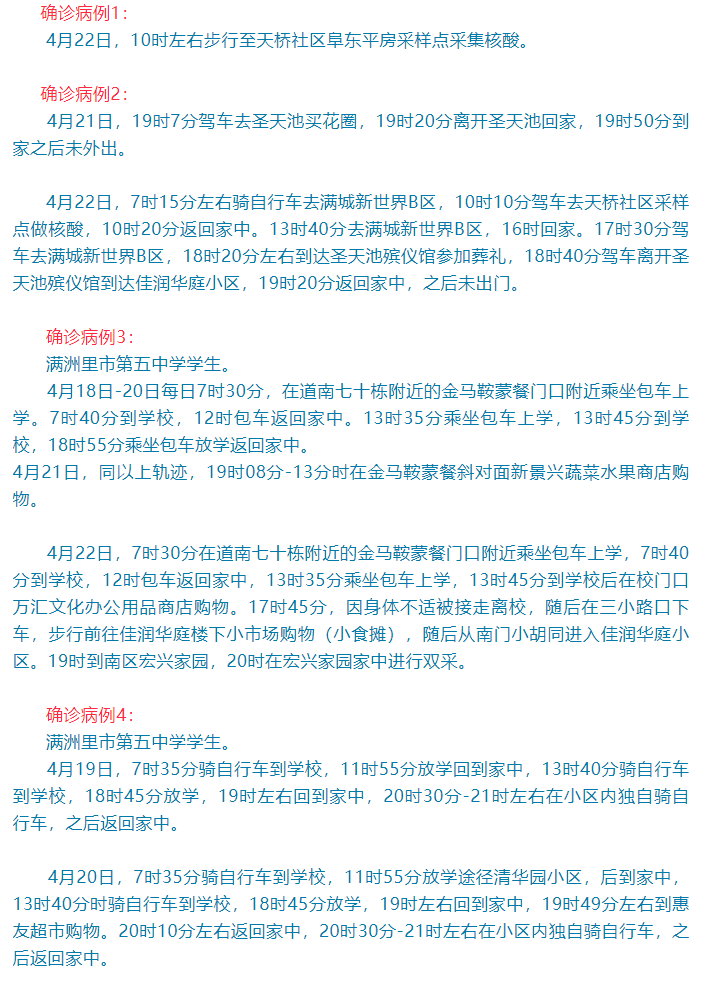 确诊病例1：
4月22日，10时左右步行至天桥社区阜东平房采样点采集核酸。

确诊病例2：
4月21日，19时7分驾车去圣天池买花圈，19时20分离开圣天池回家，19时50分到家之后未外出。

4月22日，7时15分左右骑自行车去满城新世界B区，10时10分驾车去天桥社区采样点做核酸，10时20分返回家中。13时40分去满城新世界B区，16时回家。17时30分驾车去满城新世界B区，18时20分左右到达圣天池殡仪馆参加葬礼，18时40分驾车离开圣天池殡仪馆到达佳润华庭小区，19时20分返回家中，之后未出门。

确诊病例3：
满洲里市第五中学学生。
4月18日-20日每日7时30分，在道南七十栋附近的金马鞍蒙餐门口附近乘坐包车上学。7时40分到学校，12时包车返回家中。13时35分乘坐包车上学，13时45分到学校，18时55分乘坐包车放学返回家中。
4月21日，同以上轨迹，19时08分-13分时在金马鞍蒙餐斜对面新景兴蔬菜水果商店购物。

4月22日，7时30分在道南七十栋附近的金马鞍蒙餐门口附近乘坐包车上学，7时40分到学校，12时包车返回家中，13时35分乘坐包车上学，13时45分到学校后在校门口万汇文化办公用品商店购物。17时45分，因身体不适被接走离校，随后在三小路口下车，步行前往佳润华庭楼下小市场购物（小食摊），随后从南门小胡同进入佳润华庭小区。19时到南区宏兴家园，20时在宏兴家园家中进行双采。

确诊病例4：
满洲里市第五中学学生。
4月19日，7时35分骑自行车到学校，11时55分放学回到家中，13时40分骑自行车到学校，18时45分放学，19时左右回到家中，20时30分-21时左右在小区内独自骑自行车，之后返回家中。

4月20日，7时35分骑自行车到学校，11时55分放学途径清华园小区，后到家中，13时40分时骑自行车到学校，18时45分放学，19时左右回到家中，19时49分左右到惠友超市购物。20时10分左右返回家中，20时30分-21时左右在小区内独自骑自行车，之后返回家中。